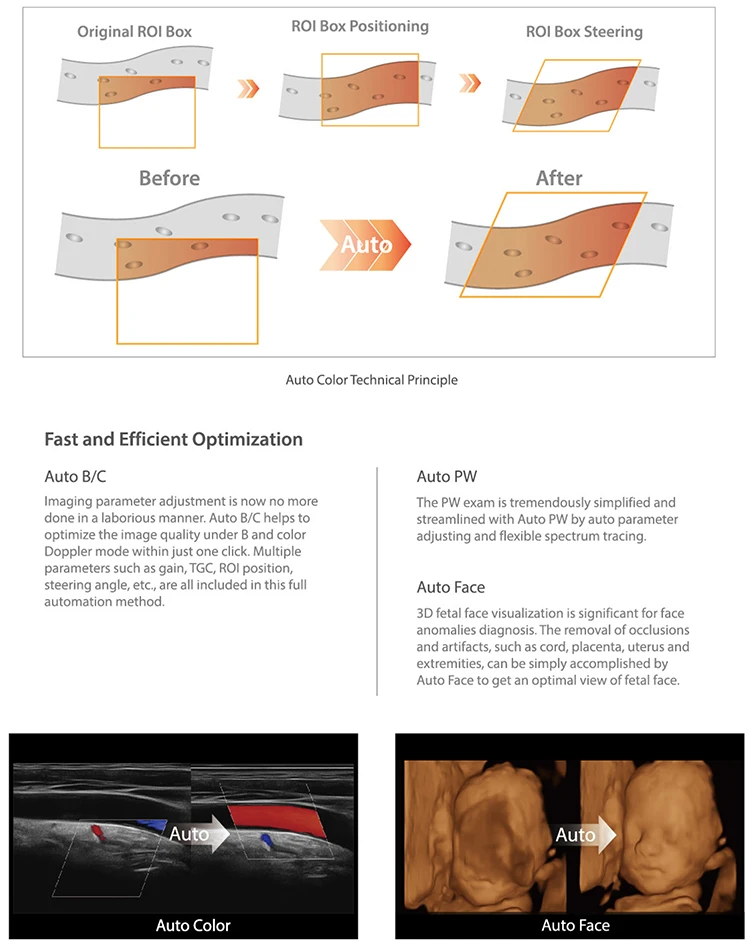 Original ROI Box

ROI Box Positioning

ROI Box Steering

Before

Auto

After

Auto Color Technical Principle

Fast and Efficient Optimization

Auto B/C

Imaging parameter adjustment is now no more done in a laborious manner. Auto B/C helps to optimize the image quality under B and color Doppler mode within just one click. Multiple parameters such as gain, TGC, ROI position, steering angle, etc., are all included in this full automation method.

Auto PW

The PW exam is tremendously simplified and streamlined with Auto PW by auto parameter adjusting and flexible spectrum tracing.

Auto Face

3D fetal face visualization is significant for face anomalies diagnosis. The removal of occlusions and artifacts, such as cord, placenta, uterus and extremities, can be simply accomplished by Auto Face to get an optimal view of fetal face.

Auto

Auto Color

Auto

Auto Face